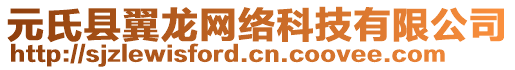 元氏县翼龙网络科技有限公司
http://sjzlewisford.cn.coovee.com